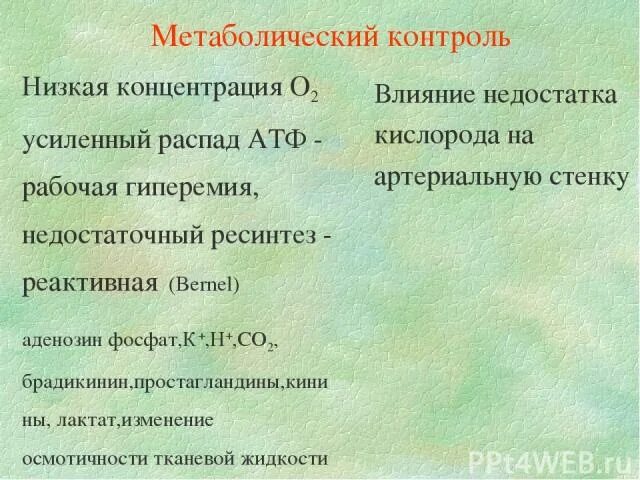 Метаболический контроль

Низкая концентрация $O_2$

усиленный распад АТФ - рабочая гиперемия,

недостаточный ресинтез - реактивная (Bernel)

аденозин фосфат,$K^+$,$H^+$,$CO_2$, брадикинин,простагландины,кинины, лактат,изменение осмотичности тканевой жидкости

Влияние недостатка кислорода на артериальную стенку

PPt4WEB.ru